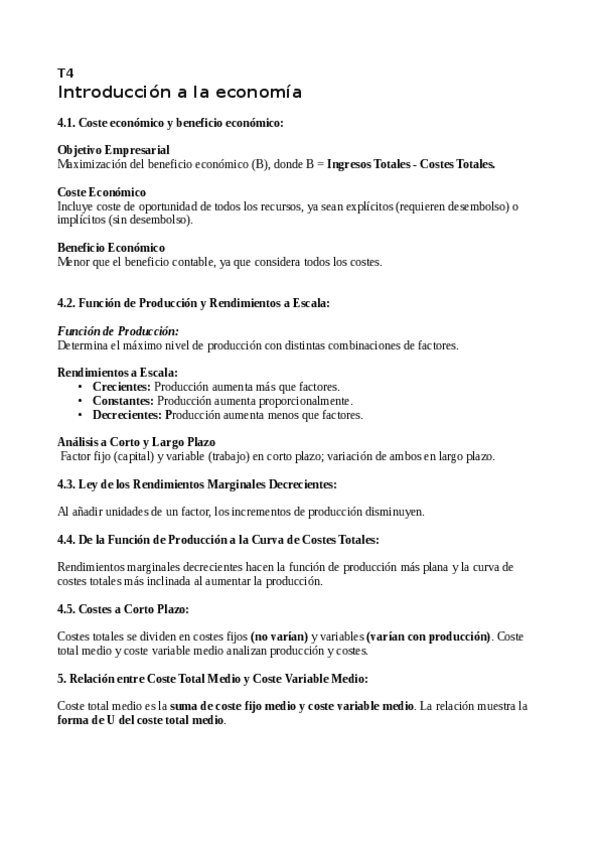 T4
Introducción a la economía

4.1. Coste económico y beneficio económico:

Objetivo Empresarial
Maximización del beneficio económico (B), donde B = Ingresos Totales - Costes Totales.

Coste Económico
Incluye coste de oportunidad de todos los recursos, ya sean explícitos (requieren desembolso) o implícitos (sin desembolso).

Beneficio Económico
Menor que el beneficio contable, ya que considera todos los costes.

4.2. Función de Producción y Rendimientos a Escala:

Función de Producción:
Determina el máximo nivel de producción con distintas combinaciones de factores.

Rendimientos a Escala:
• Crecientes: Producción aumenta más que factores.
• Constantes: Producción aumenta proporcionalmente.
• Decrecientes: Producción aumenta menos que factores.

Análisis a Corto y Largo Plazo
Factor fijo (capital) y variable (trabajo) en corto plazo; variación de ambos en largo plazo.

4.3. Ley de los Rendimientos Marginales Decrecientes:

Al añadir unidades de un factor, los incrementos de producción disminuyen.

4.4. De la Función de Producción a la Curva de Costes Totales:

Rendimientos marginales decrecientes hacen la función de producción más plana y la curva de costes totales más inclinada al aumentar la producción.

4.5. Costes a Corto Plazo:

Costes totales se dividen en costes fijos (no varían) y variables (varían con producción). Coste total medio y coste variable medio analizan producción y costes.

5. Relación entre Coste Total Medio y Coste Variable Medio:

Coste total medio es la suma de coste fijo medio y coste variable medio. La relación muestra la forma de U del coste total medio.